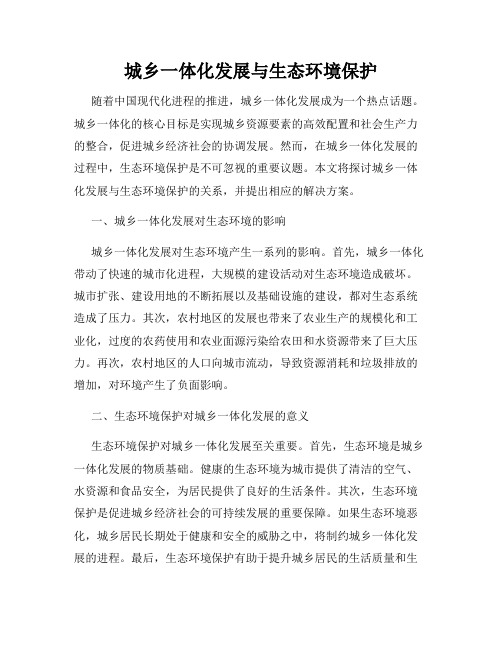 城乡一体化发展与生态环境保护

随着中国现代化进程的推进，城乡一体化发展成为一个热点话题。城乡一体化的核心目标是实现城乡资源要素的高效配置和社会生产力的整合，促进城乡经济社会的协调发展。然而，在城乡一体化发展的过程中，生态环境保护是不可忽视的重要议题。本文将探讨城乡一体化发展与生态环境保护的关系，并提出相应的解决方案。

一、城乡一体化发展对生态环境的影响

城乡一体化发展对生态环境产生一系列的影响。首先，城乡一体化带动了快速的城市化进程，大规模的建设活动对生态环境造成破坏。城市扩张、建设用地的不断拓展以及基础设施的建设，都对生态系统造成了压力。其次，农村地区的发展也带来了农业生产的规模化和工业化，过度的农药使用和农业面源污染给农田和水资源带来了巨大压力。再次，农村地区的人口向城市流动，导致资源消耗和垃圾排放的增加，对环境产生了负面影响。

二、生态环境保护对城乡一体化发展的意义

生态环境保护对城乡一体化发展至关重要。首先，生态环境是城乡一体化发展的物质基础。健康的生态环境为城市提供了清洁的空气、水资源和食品安全，为居民提供了良好的生活条件。其次，生态环境保护是促进城乡经济社会的可持续发展的重要保障。如果生态环境恶化，城乡居民长期处于健康和安全的威胁之中，将制约城乡一体化发展的进程。最后，生态环境保护有助于提升城乡居民的生活质量和生